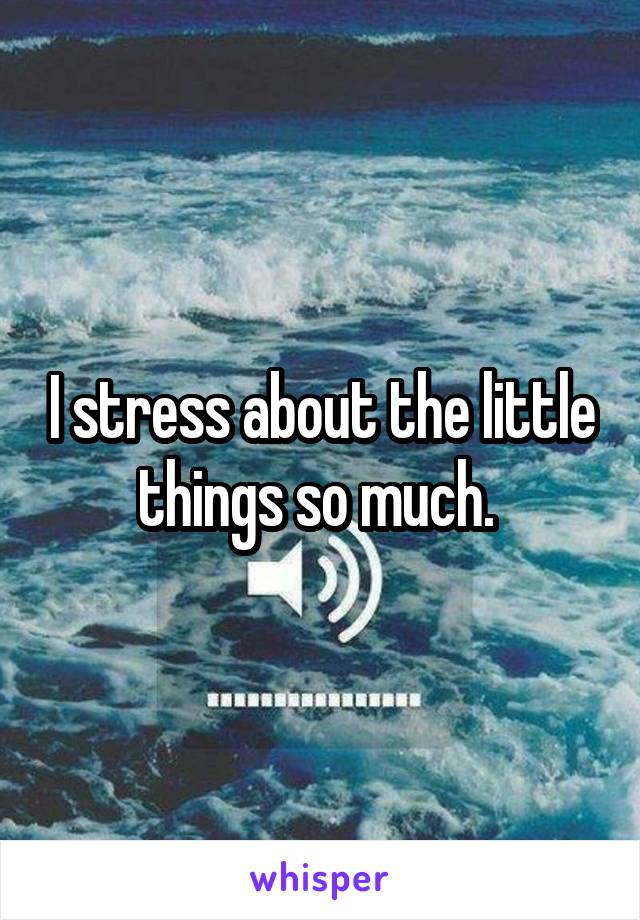 I stress about the little things so much.

whisper